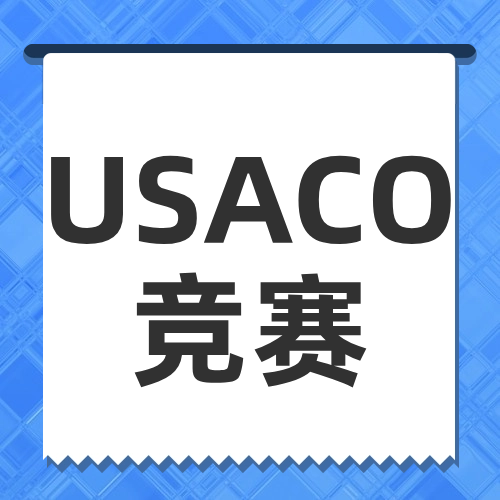 USACO
竞赛